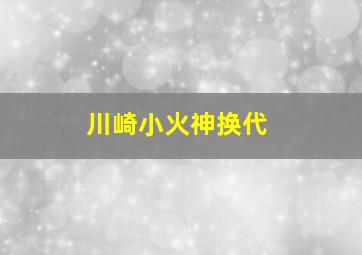 川崎小火神换代